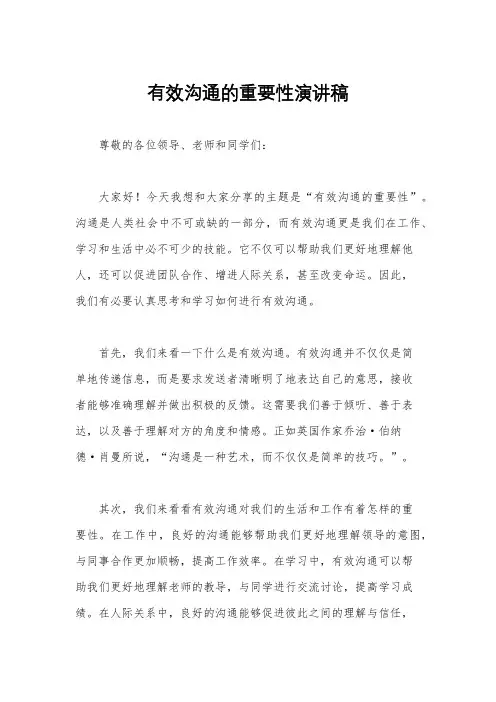 有效沟通的重要性演讲稿

尊敬的各位领导、老师和同学们：

大家好！今天我想和大家分享的主题是“有效沟通的重要性”。沟通是人类社会中不可或缺的一部分，而有效沟通更是我们在工作、学习和生活中必不可少的技能。它不仅可以帮助我们更好地理解他人，还可以促进团队合作、增进人际关系，甚至改变命运。因此，我们有必要认真思考和学习如何进行有效沟通。

首先，我们来看一下什么是有效沟通。有效沟通并不仅仅是简单地传递信息，而是要求发送者清晰明了地表达自己的意思，接收者能够准确理解并做出积极的反馈。这需要我们善于倾听、善于表达，以及善于理解对方的角度和情感。正如英国作家乔治·伯纳德·肖曼所说，“沟通是一种艺术，而不仅仅是简单的技巧。”。

其次，我们来看看有效沟通对我们的生活和工作有着怎样的重要性。在工作中，良好的沟通能够帮助我们更好地理解领导的意图，与同事合作更加顺畅，提高工作效率。在学习中，有效沟通可以帮助我们更好地理解老师的教导，与同学进行交流讨论，提高学习成绩。在人际关系中，良好的沟通能够促进彼此之间的理解与信任，